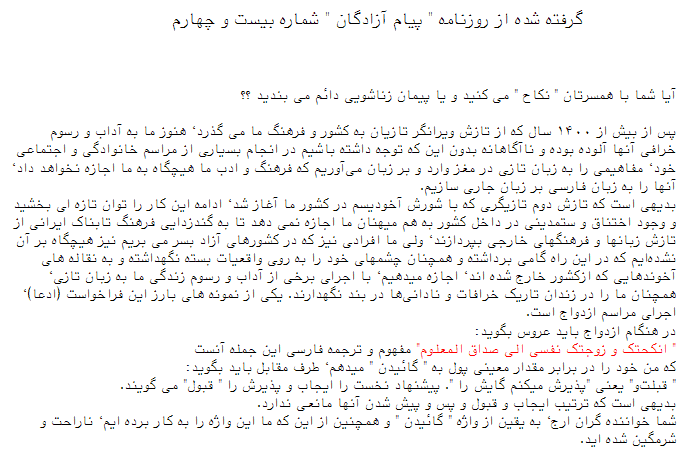 گرفته شده از روزنامه " پیام آزادگان " شماره بیست و چهارم

آیا شما با همسرتان " نکاح " می کنید و یا پیمان زناشویی دائم می بندید ؟؟

پس از بیش از ۱۴۰۰ سال که از تازش ویرانگر تازیان به کشور و فرهنگ ما می گذرد، هنوز ما به آداب و رسوم خرافی آنها آلوده بوده و ناآگاهانه بدون این که توجه داشته باشیم در انجام بسیاری از مراسم خانوادگی و اجتماعی خود، مفاهیمی را به زبان تازی در مغز وارد و بر زبان می‌آوریم که فرهنگ و ادب ما هیچگاه به ما اجازه نخواهد داد، آنها را به زبان فارسی بر زبان جاری سازیم.
بدیهی است که تازش دوم تازیگری که با شورش آخودیسم در کشور ما آغاز شد، ادامه این کار را توان تازه ای بخشید و وجود اختناق و ستمدینی در داخل کشور به هم میهنان ما اجازه نمی دهد تا به گندزدایی فرهنگ تابناک ایرانی از تازش زبانها و فرهنگهای خارجی بپردازند، ولی ما افرادی نیز که در کشورهای آزاد بسر می بریم نیز هیچگاه بر آن نشده‌ایم که در این راه گامی برداشته و همچنان چشمهای خود را به روی واقعیات بسته نگهداشته و به نقاله های آخوندهایی که ازکشور خارج شده اند، اجازه میدهیم، با اجرای برخی از آداب و رسوم زندگی ما به زبان تازی، همچنان ما را در زندان تاریک خرافات و نادانی‌ها در بند نگهدارند. یکی از نمونه های بارز این فراخواست (ادعا)، اجرای مراسم ازدواج است.
در هنگام ازدواج باید عروس بگوید:
" انکحتک و زوجتک نفسی الی صداق المعلوم" مفهوم و ترجمه فارسی این جمله آنست که من خود را در برابر مقدار معینی پول به " گائیدن " میدهم، طرف مقابل باید بگوید:
" قبلتو" یعنی "پذیرش میکنم گایش را ". پیشنهاد نخست را ایجاب و پذیرش را " قبول" می گویند.
بدیهی است که ترتیب ایجاب و قبول و پس و پیش شدن آنها مانعی ندارد.
شما خواننده گران ارج، به یقین از واژه " گائیدن " و همچنین از این که ما این واژه را به کار برده ایم، ناراحت و شرمگین شده اید.